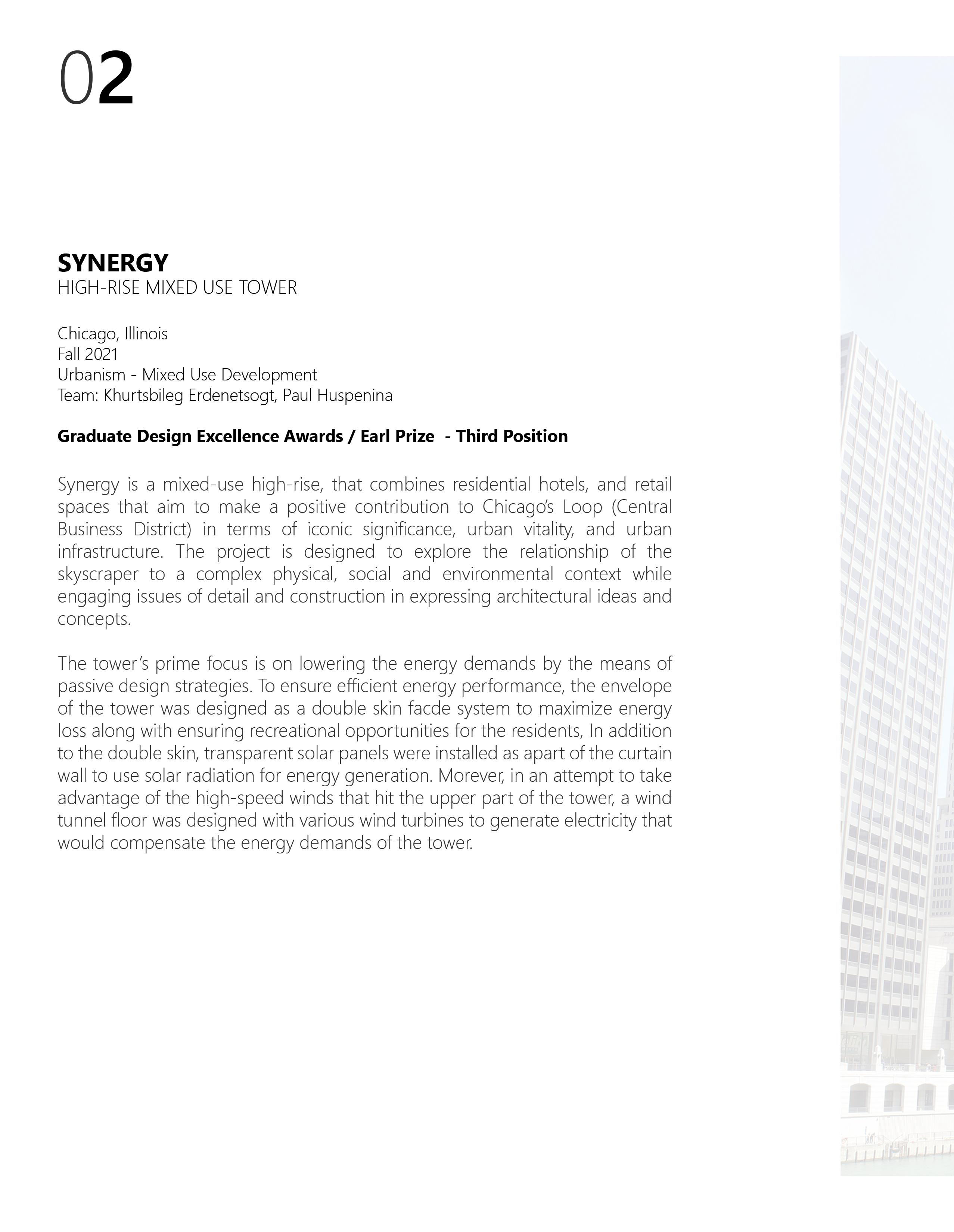 02

SYNERGY
HIGH-RISE MIXED USE TOWER

Chicago, Illinois
Fall 2021
Urbanism - Mixed Use Development
Team: Khurtsbileg Erdenetsogt, Paul Huspenina

Graduate Design Excellence Awards / Earl Prize - Third Position

Synergy is a mixed-use high-rise, that combines residential hotels, and retail spaces that aim to make a positive contribution to Chicago's Loop (Central Business District) in terms of iconic significance, urban vitality, and urban infrastructure. The project is designed to explore the relationship of the skyscraper to a complex physical, social and environmental context while engaging issues of detail and construction in expressing architectural ideas and concepts.

The tower's prime focus is on lowering the energy demands by the means of passive design strategies. To ensure efficient energy performance, the envelope of the tower was designed as a double skin facde system to maximize energy loss along with ensuring recreational opportunities for the residents, In addition to the double skin, transparent solar panels were installed as apart of the curtain wall to use solar radiation for energy generation. Morever, in an attempt to take advantage of the high-speed winds that hit the upper part of the tower, a wind tunnel floor was designed with various wind turbines to generate electricity that would compensate the energy demands of the tower.